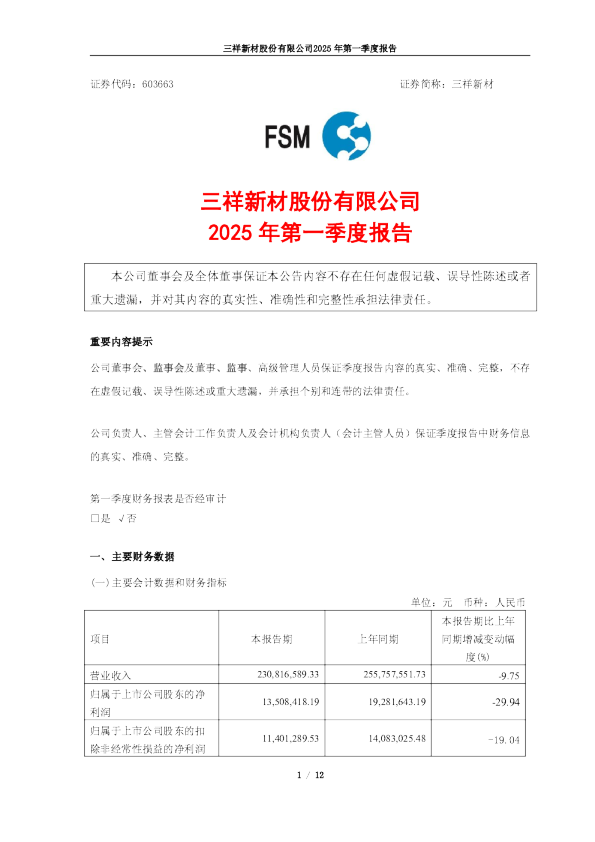 三祥新材股份有限公司2025年第一季度报告

证券代码：603663 证券简称：三祥新材

FSM

三祥新材股份有限公司
2025年第一季度报告

本公司董事会及全体董事保证本公告内容不存在任何虚假记载、误导性陈述或者重大遗漏，并对其内容的真实性、准确性和完整性承担法律责任。

重要内容提示

公司董事会、监事会及董事、监事、高级管理人员保证季度报告内容的真实、准确、完整，不存在虚假记载、误导性陈述或重大遗漏，并承担个别和连带的法律责任。

公司负责人、主管会计工作负责人及会计机构负责人（会计主管人员）保证季度报告中财务信息的真实、准确、完整。

第一季度财务报表是否经审计
☐是 √否

一、主要财务数据

(一)主要会计数据和财务指标

单位：元 币种：人民币

| 项目 | 本报告期 | 上年同期 | 本报告期比上年同期增减变动幅度(%) |
|---|---|---|---|
| 营业收入 | 230,816,589.33 | 255,757,551.73 | -9.75 |
| 归属于上市公司股东的净利润 | 13,508,418.19 | 19,281,643.19 | -29.94 |
| 归属于上市公司股东的扣除非经常性损益的净利润 | 11,401,289.53 | 14,083,025.48 | -19.04 |

1 / 12